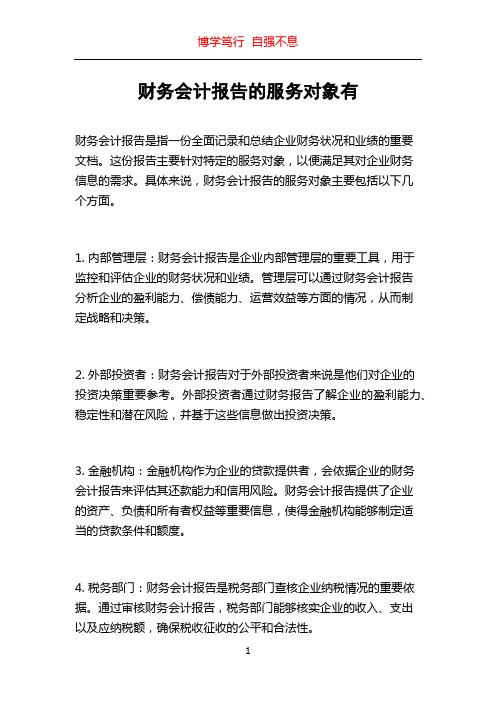 博学笃行 自强不息

财务会计报告的服务对象有

财务会计报告是指一份全面记录和总结企业财务状况和业绩的重要文档。这份报告主要针对特定的服务对象，以便满足其对企业财务信息的需求。具体来说，财务会计报告的服务对象主要包括以下几个方面。

1. 内部管理层：财务会计报告是企业内部管理层的重要工具，用于监控和评估企业的财务状况和业绩。管理层可以通过财务会计报告分析企业的盈利能力、偿债能力、运营效益等方面的情况，从而制定战略和决策。

2. 外部投资者：财务会计报告对于外部投资者来说是他们对企业的投资决策重要参考。外部投资者通过财务报告了解企业的盈利能力、稳定性和潜在风险，并基于这些信息做出投资决策。

3. 金融机构：金融机构作为企业的贷款提供者，会依据企业的财务会计报告来评估其还款能力和信用风险。财务会计报告提供了企业的资产、负债和所有者权益等重要信息，使得金融机构能够制定适当的贷款条件和额度。

4. 税务部门：财务会计报告是税务部门查核企业纳税情况的重要依据。通过审核财务会计报告，税务部门能够核实企业的收入、支出以及应纳税额，确保税收征收的公平和合法性。

1